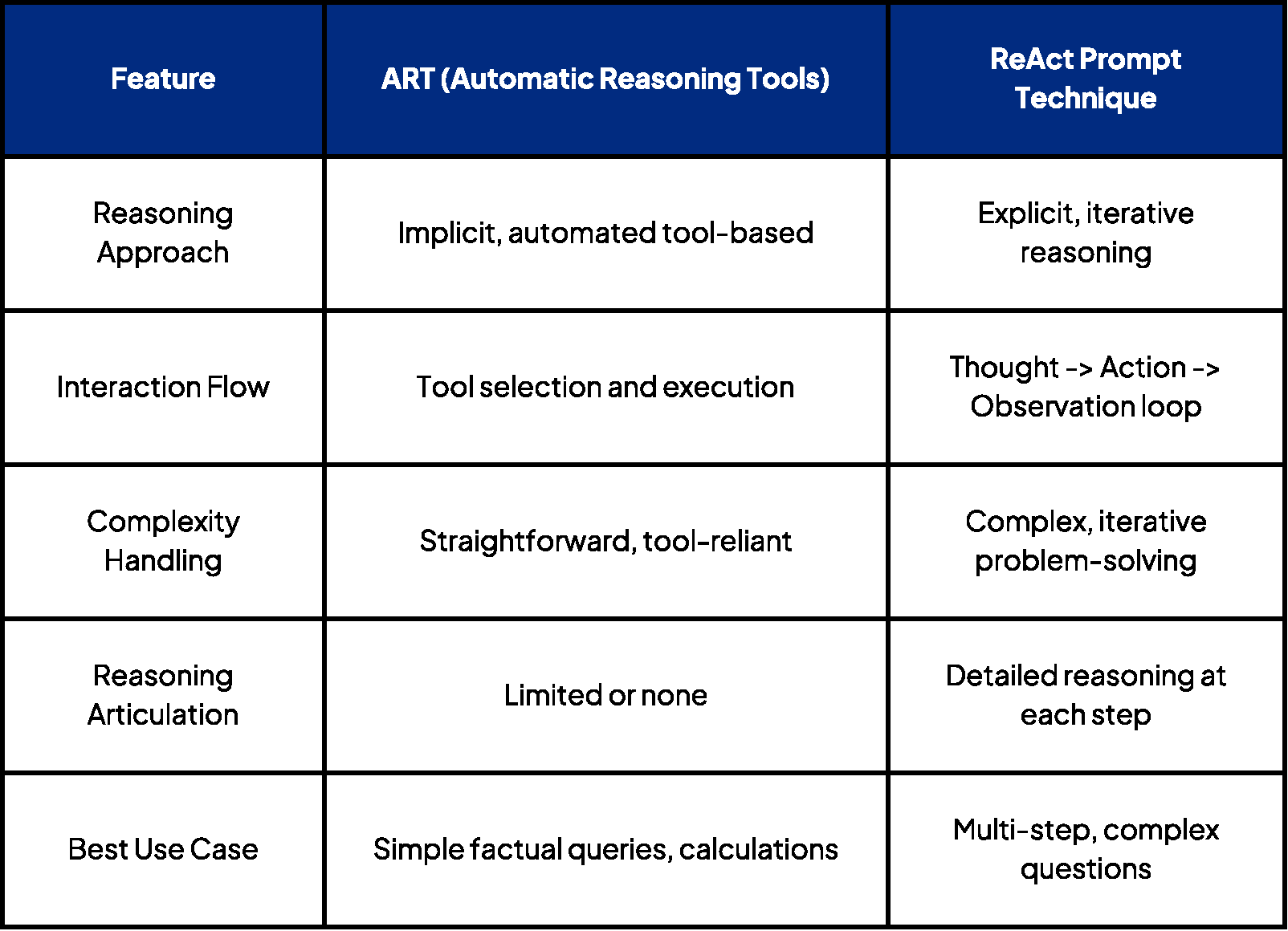 | Feature | ART (Automatic Reasoning Tools) | ReAct Prompt Technique |
|---|---|---|
| Reasoning Approach | Implicit, automated tool-based | Explicit, iterative reasoning |
| Interaction Flow | Tool selection and execution | Thought -> Action -> Observation loop |
| Complexity Handling | Straightforward, tool-reliant | Complex, iterative problem-solving |
| Reasoning Articulation | Limited or none | Detailed reasoning at each step |
| Best Use Case | Simple factual queries, calculations | Multi-step, complex questions |